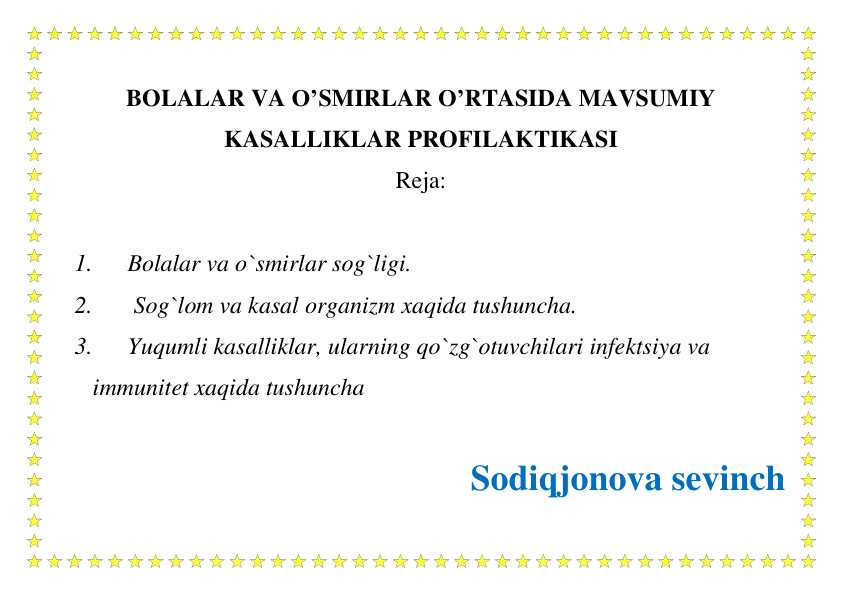 BOLALAR VA O’SMIRLAR O’RTASIDA MAVSUMIY KASALLIKLAR PROFILAKTIKASI

Reja:

1. Bolalar va o`smirlar sog`ligi.

2. Sog`lom va kasal organizm xaqida tushuncha.

3. Yuqumli kasalliklar, ularning qo`zg`otuvchilari infektsiya va immunitet xaqida tushuncha

Sodiqjonova sevinch